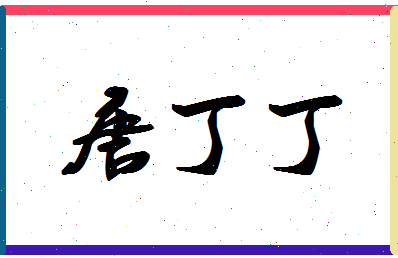 唐丁丁